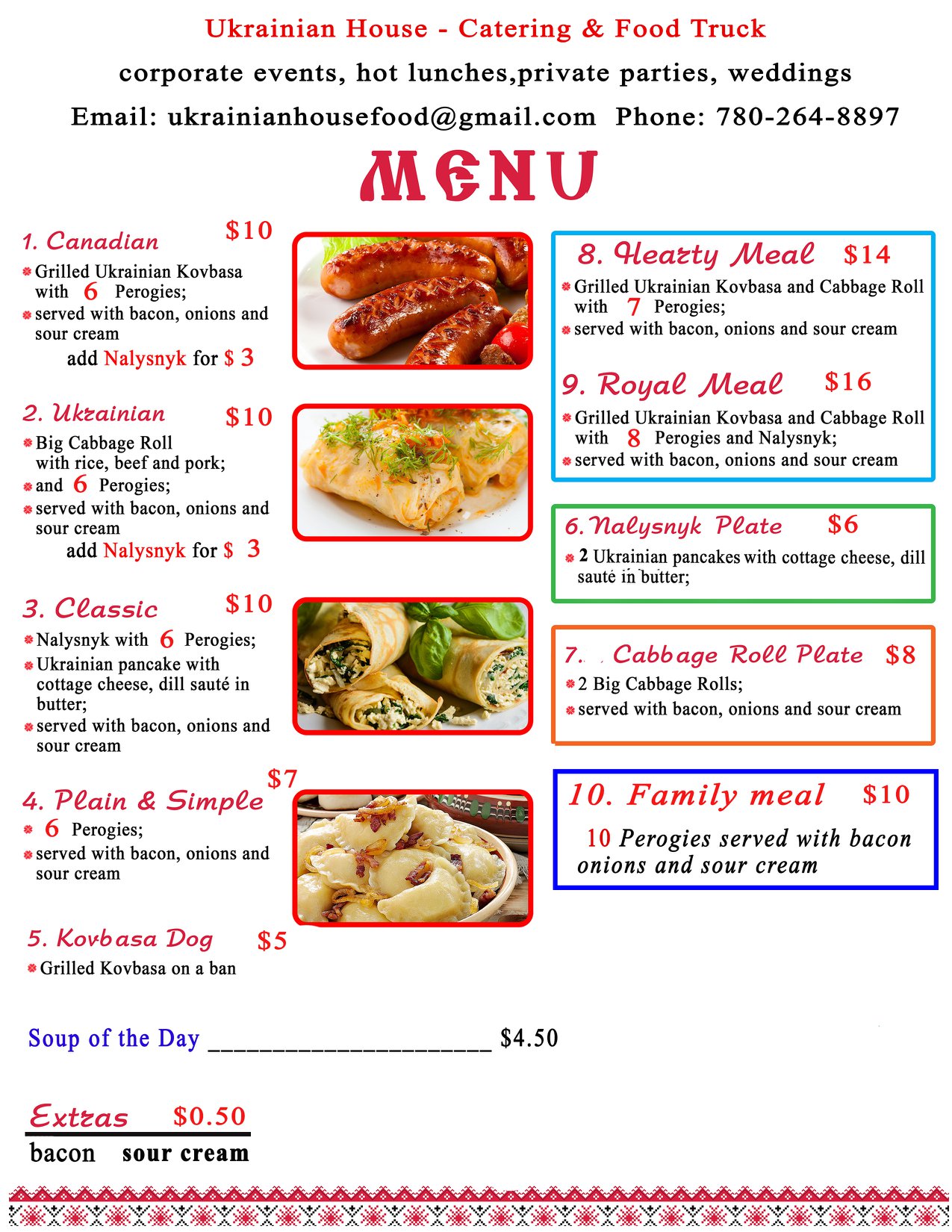 Ukrainian House - Catering & Food Truck

corporate events, hot lunches,private parties, weddings

Email: ukrainianhousefood@gmail.com Phone: 780-264-8897

MENU

1. Canadian $10

• Grilled Ukrainian Kovbasa with 6 Perogies;
• served with bacon, onions and sour cream

add Nalysnyk for $ 3

2. Ukrainian $10

• Big Cabbage Roll with rice, beef and pork;
• and 6 Perogies;
• served with bacon, onions and sour cream

add Nalysnyk for $ 3

3. Classic $10

• Nalysnyk with 6 Perogies;
• Ukrainian pancake with cottage cheese, dill sauté in butter;
• served with bacon, onions and sour cream

4. Plain & Simple $7

• 6 Perogies;
• served with bacon, onions and sour cream

5. Kovbasa Dog $5

• Grilled Kovbasa on a ban

8. Hearty Meal $14

• Grilled Ukrainian Kovbasa and Cabbage Roll with 7 Perogies;
• served with bacon, onions and sour cream

9. Royal Meal $16

• Grilled Ukrainian Kovbasa and Cabbage Roll with 8 Perogies and Nalysnyk;
• served with bacon, onions and sour cream

6. Nalysnyk Plate $6

• 2 Ukrainian pancakes with cottage cheese, dill sauté in butter;

7. Cabbage Roll Plate $8

• 2 Big Cabbage Rolls;
• served with bacon, onions and sour cream

10. Family meal $10

10 Perogies served with bacon onions and sour cream

Soup of the Day ____ $4.50

Extras $0.50

bacon sour cream